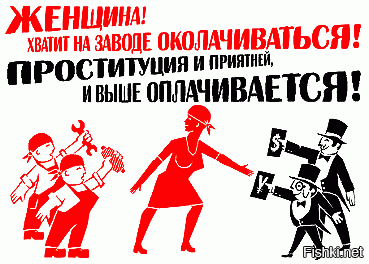 ЖЕНЩИНА!
ХВАТИТ НА ЗАВОДЕ ОКОЛАЧИВАТЬСЯ!
ПРОСТИТУЦИЯ И ПРИЯТНЕЙ,
И ВЫШЕ ОПЛАЧИВАЕТСЯ!

$
¥

Fishki.net